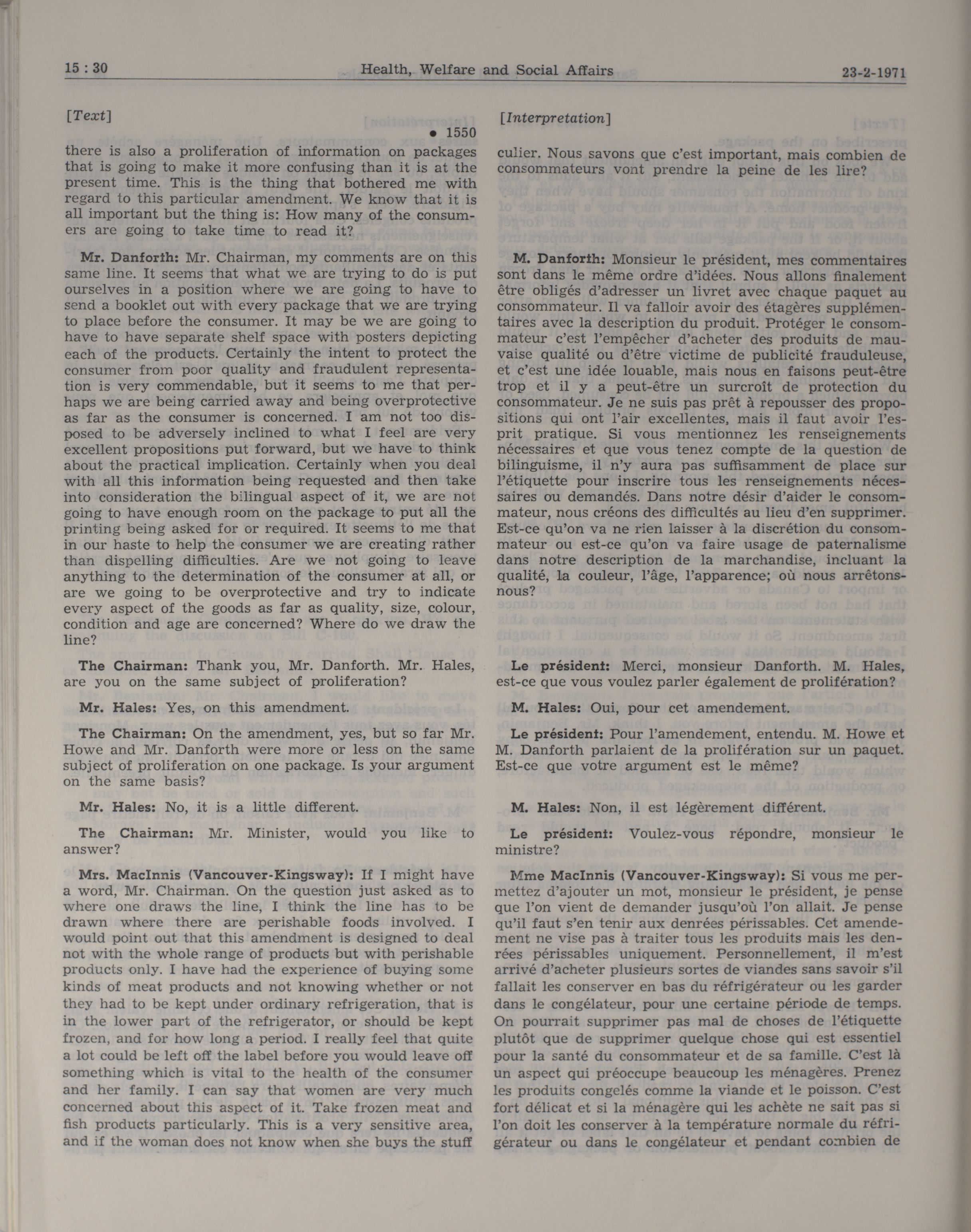 15 : 30 Health, Welfare and Social Affairs 23-2-1971

[Text]

• 1550

there is also a proliferation of information on packages that is going to make it more confusing than it is at the present time. This is the thing that bothered me with regard to this particular amendment. We know that it is all important but the thing is: How many of the consumers are going to take time to read it?

Mr. Danforth: Mr. Chairman, my comments are on this same line. It seems that what we are trying to do is put ourselves in a position where we are going to have to send a booklet out with every package that we are trying to place before the consumer. It may be we are going to have to have separate shelf space with posters depicting each of the products. Certainly the intent to protect the consumer from poor quality and fraudulent representation is very commendable, but it seems to me that perhaps we are being carried away and being overprotective as far as the consumer is concerned. I am not too disposed to be adversely inclined to what I feel are very excellent propositions put forward, but we have to think about the practical implication. Certainly when you deal with all this information being requested and then take into consideration the bilingual aspect of it, we are not going to have enough room on the package to put all the printing being asked for or required. It seems to me that in our haste to help the consumer we are creating rather than dispelling difficulties. Are we not going to leave anything to the determination of the consumer at all, or are we going to be overprotective and try to indicate every aspect of the goods as far as quality, size, colour, condition and age are concerned? Where do we draw the line?

The Chairman: Thank you, Mr. Danforth. Mr. Hales, are you on the same subject of proliferation?

Mr. Hales: Yes, on this amendment.

The Chairman: On the amendment, yes, but so far Mr. Howe and Mr. Danforth were more or less on the same subject of proliferation on one package. Is your argument on the same basis?

Mr. Hales: No, it is a little different.

The Chairman: Mr. Minister, would you like to answer?

Mrs. MacInnis (Vancouver-Kingsway): If I might have a word, Mr. Chairman. On the question just asked as to where one draws the line, I think the line has to be drawn where there are perishable foods involved. I would point out that this amendment is designed to deal not with the whole range of products but with perishable products only. I have had the experience of buying some kinds of meat products and not knowing whether or not they had to be kept under ordinary refrigeration, that is in the lower part of the refrigerator, or should be kept frozen, and for how long a period. I really feel that quite a lot could be left off the label before you would leave off something which is vital to the health of the consumer and her family. I can say that women are very much concerned about this aspect of it. Take frozen meat and fish products particularly. This is a very sensitive area, and if the woman does not know when she buys the stuff

[Interpretation]

culier. Nous savons que c'est important, mais combien de consommateurs vont prendre la peine de les lire?

M. Danforth: Monsieur le président, mes commentaires sont dans le même ordre d'idées. Nous allons finalement être obligés d'adresser un livret avec chaque paquet au consommateur. Il va falloir avoir des étagères supplémentaires avec la description du produit. Protéger le consommateur c'est l'empêcher d'acheter des produits de mauvaise qualité ou d'être victime de publicité frauduleuse, et c'est une idée louable, mais nous en faisons peut-être trop et il y a peut-être un surcroît de protection du consommateur. Je ne suis pas prêt à repousser des propositions qui ont l'air excellentes, mais il faut avoir l'esprit pratique. Si vous mentionnez les renseignements nécessaires et que vous tenez compte de la question de bilinguisme, il n'y aura pas suffisamment de place sur l'étiquette pour inscrire tous les renseignements nécessaires ou demandés. Dans notre désir d'aider le consommateur, nous créons des difficultés au lieu d'en supprimer. Est-ce qu'on va ne rien laisser à la discrétion du consommateur ou est-ce qu'on va faire usage de paternalisme dans notre description de la marchandise, incluant la qualité, la couleur, l'âge, l'apparence; où nous arrêtons-nous?

Le président: Merci, monsieur Danforth. M. Hales, est-ce que vous voulez parler également de prolifération?

M. Hales: Oui, pour cet amendement.

Le président: Pour l'amendement, entendu. M. Howe et M. Danforth parlaient de la prolifération sur un paquet. Est-ce que votre argument est le même?

M. Hales: Non, il est légèrement différent.

Le président: Voulez-vous répondre, monsieur le ministre?

Mme MacInnis (Vancouver-Kingsway): Si vous me permettez d'ajouter un mot, monsieur le président, je pense que l'on vient de demander jusqu'où l'on allait. Je pense qu'il faut s'en tenir aux denrées périssables. Cet amendement ne vise pas à traiter tous les produits mais les denrées périssables uniquement. Personnellement, il m'est arrivé d'acheter plusieurs sortes de viandes sans savoir s'il fallait les conserver en bas du réfrigérateur ou les garder dans le congélateur, pour une certaine période de temps. On pourrait supprimer pas mal de choses de l'étiquette plutôt que de supprimer quelque chose qui est essentiel pour la santé du consommateur et de sa famille. C'est là un aspect qui préoccupe beaucoup les ménagères. Prenez les produits congelés comme la viande et le poisson. C'est fort délicat et si la ménagère qui les achète ne sait pas si l'on doit les conserver à la température normale du réfrigérateur ou dans le congélateur et pendant combien de